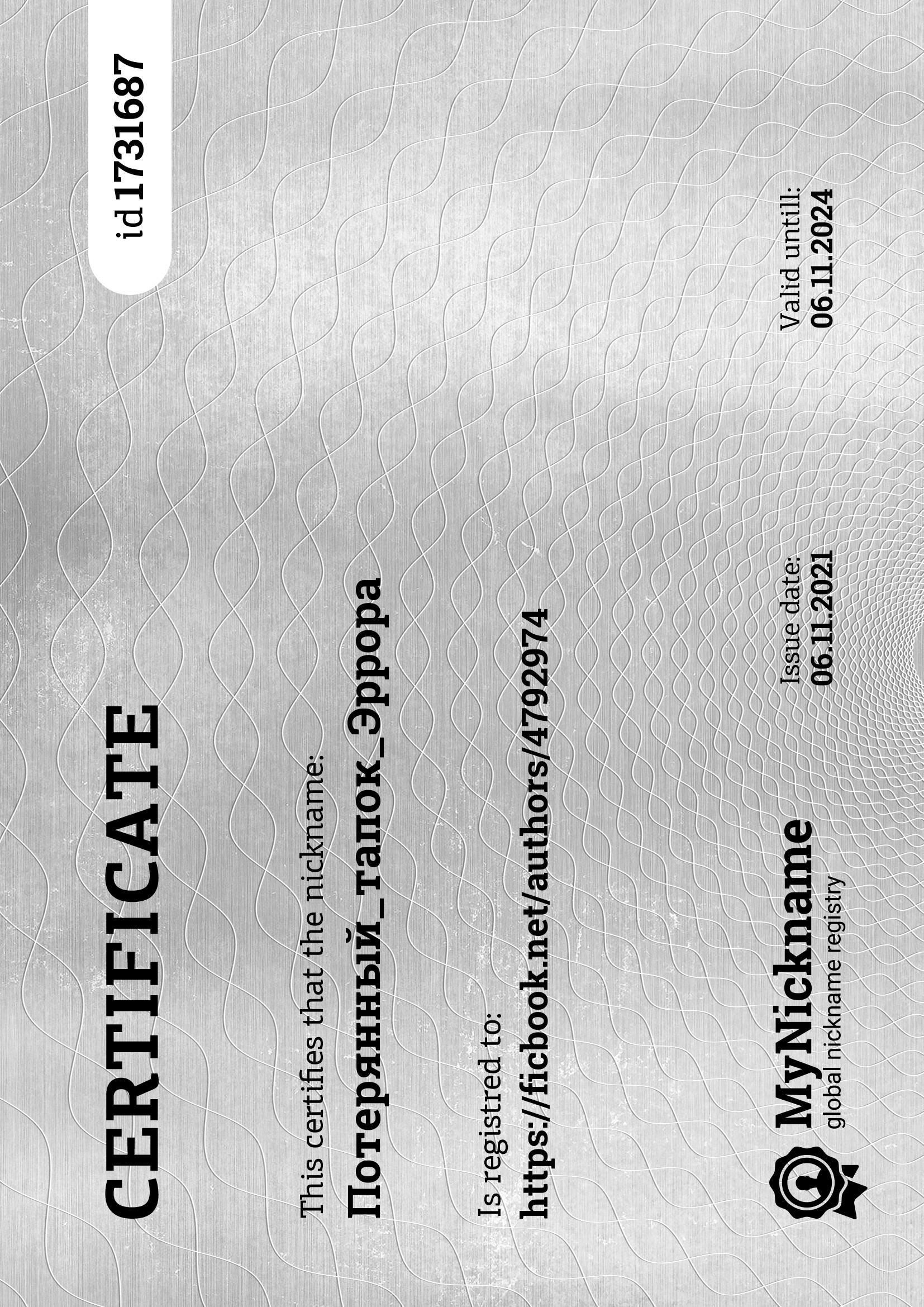 CERTIFICATE

id 1731687

This certifies that the nickname:

Потерянный_тапок_Эррора

Is registred to:

https://ficbook.net/authors/4792974

MyNickname
global nickname registry

Issue date:
06.11.2021

Valid untill:
06.11.2024